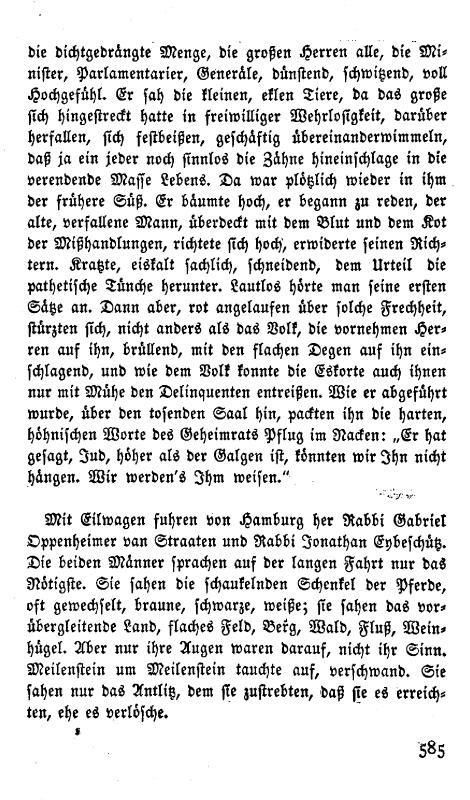 die dichtgedrängte Menge, die großen Herren alle, die Minister, Parlamentarier, Generäle, dünstend, schwitzend, voll Hochgefühl. Er sah die kleinen, eklen Tiere, da das große sich hingestreckt hatte in freiwilliger Wehrlosigkeit, darüber herfallen, sich festbeißen, geschäftig übereinanderwimmeln, daß ja ein jeder noch sinnlos die Zähne hineinschlage in die verendende Masse Lebens. Da war plötzlich wieder in ihm der frühere Süß. Er bäumte hoch, er begann zu reden, der alte, verfallene Mann, überdeckt mit dem Blut und dem Kot der Mißhandlungen, richtete sich hoch, erwiderte seinen Richtern. Kratzte, eiskalt sachlich, schneidend, dem Urteil die pathetische Tünche herunter. Lautlos hörte man seine ersten Sätze an. Dann aber, rot angelaufen über solche Frechheit, stürzten sich, nicht anders als das Volk, die vornehmen Herren auf ihn, brüllend, mit den flachen Degen auf ihn einschlagend, und wie dem Volk konnte die Eskorte auch ihnen nur mit Mühe den Delinquenten entreißen. Wie er abgeführt wurde, über den tosenden Saal hin, packten ihn die harten, höhnischen Worte des Geheimrats Pflug im Nacken: „Er hat gesagt, Jud, höher als der Galgen ist, könnten wir Ihn nicht hängen. Wir werden's Ihm weisen."

Mit Eilwagen fuhren von Hamburg her Rabbi Gabriel Oppenheimer van Straaten und Rabbi Jonathan Eybeschütz. Die beiden Männer sprachen auf der langen Fahrt nur das Nötigste. Sie sahen die schaukelnden Schenkel der Pferde, oft gewechselt, braune, schwarze, weiße; sie sahen das vorübergleitende Land, flaches Feld, Berg, Wald, Fluß, Weinhügel. Aber nur ihre Augen waren darauf, nicht ihr Sinn. Meilenstein um Meilenstein tauchte auf, verschwand. Sie sahen nur das Antlitz, dem sie zustrebten, daß sie es erreichten, ehe es verlösche.

585